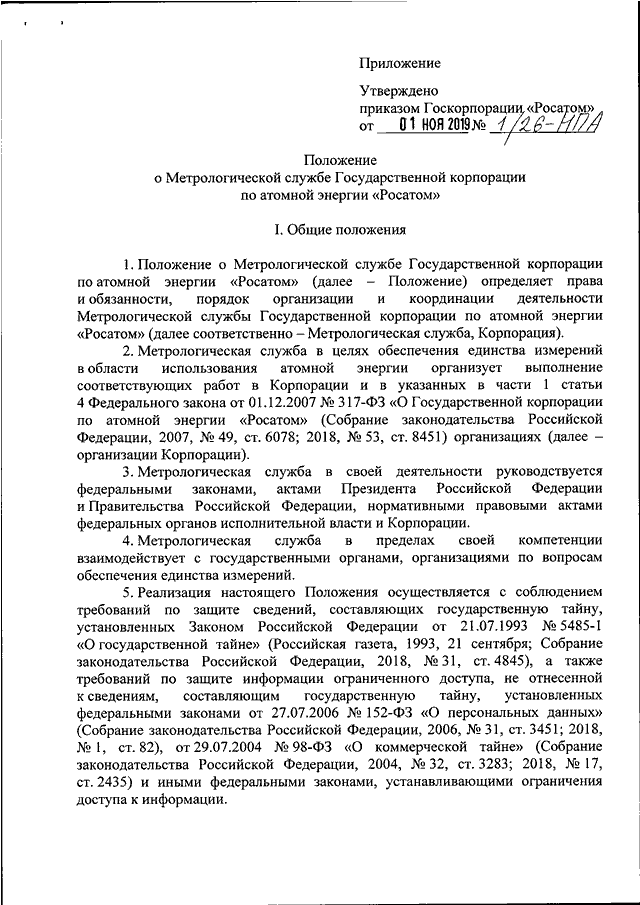 Приложение

Утверждено
приказом Госкорпорации «Росатом»
от 01 НОЯ 2019 № 1/26-НПА

Положение
о Метрологической службе Государственной корпорации
по атомной энергии «Росатом»

I. Общие положения

1. Положение о Метрологической службе Государственной корпорации по атомной энергии «Росатом» (далее – Положение) определяет права и обязанности, порядок организации и координации деятельности Метрологической службы Государственной корпорации по атомной энергии «Росатом» (далее соответственно – Метрологическая служба, Корпорация).

2. Метрологическая служба в целях обеспечения единства измерений в области использования атомной энергии организует выполнение соответствующих работ в Корпорации и в указанных в части 1 статьи 4 Федерального закона от 01.12.2007 № 317-ФЗ «О Государственной корпорации по атомной энергии «Росатом» (Собрание законодательства Российской Федерации, 2007, № 49, ст. 6078; 2018, № 53, ст. 8451) организациях (далее – организации Корпорации).

3. Метрологическая служба в своей деятельности руководствуется федеральными законами, актами Президента Российской Федерации и Правительства Российской Федерации, нормативными правовыми актами федеральных органов исполнительной власти и Корпорации.

4. Метрологическая служба в пределах своей компетенции взаимодействует с государственными органами, организациями по вопросам обеспечения единства измерений.

5. Реализация настоящего Положения осуществляется с соблюдением требований по защите сведений, составляющих государственную тайну, установленных Законом Российской Федерации от 21.07.1993 № 5485-1 «О государственной тайне» (Российская газета, 1993, 21 сентября; Собрание законодательства Российской Федерации, 2018, № 31, ст. 4845), а также требований по защите информации ограниченного доступа, не отнесенной к сведениям, составляющим государственную тайну, установленных федеральными законами от 27.07.2006 № 152-ФЗ «О персональных данных» (Собрание законодательства Российской Федерации, 2006, № 31, ст. 3451; 2018, № 1, ст. 82), от 29.07.2004 № 98-ФЗ «О коммерческой тайне» (Собрание законодательства Российской Федерации, 2004, № 32, ст. 3283; 2018, № 17, ст. 2435) и иными федеральными законами, устанавливающими ограничения доступа к информации.